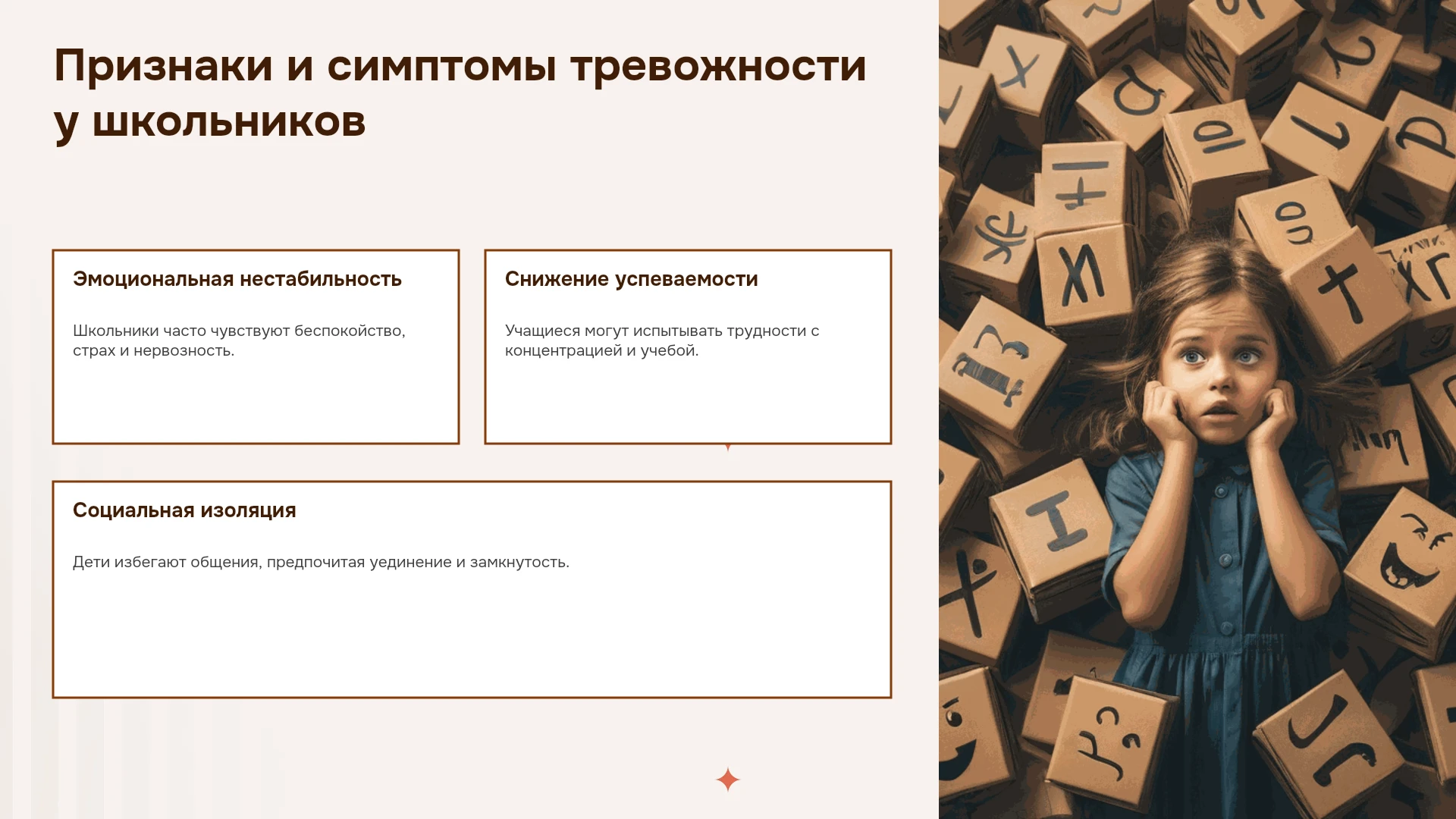 Признаки и симптомы тревожности у школьников

Эмоциональная нестабильность

Школьники часто чувствуют беспокойство, страх и нервозность.

Снижение успеваемости

Учащиеся могут испытывать трудности с концентрацией и учебой.

Социальная изоляция

Дети избегают общения, предпочитая уединение и замкнутость.